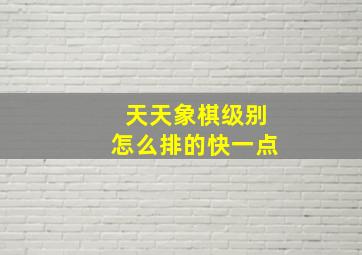 天天象棋级别
怎么排的快一点